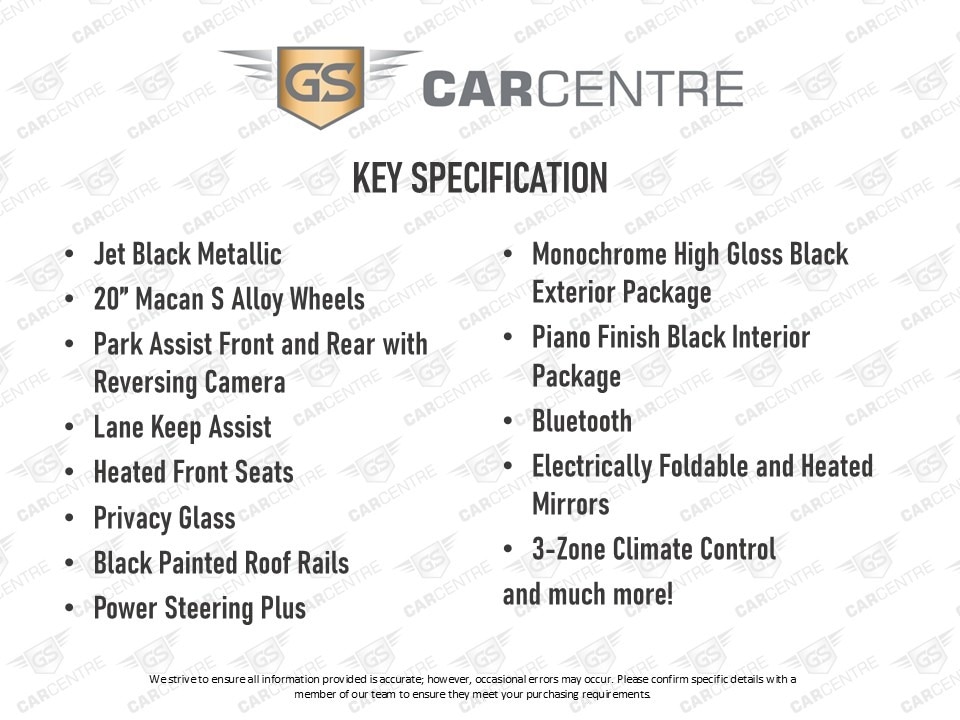 GS CARCENTRE

KEY SPECIFICATION

• Jet Black Metallic
• 20” Macan S Alloy Wheels
• Park Assist Front and Rear with Reversing Camera
• Lane Keep Assist
• Heated Front Seats
• Privacy Glass
• Black Painted Roof Rails
• Power Steering Plus

• Monochrome High Gloss Black Exterior Package
• Piano Finish Black Interior Package
• Bluetooth
• Electrically Foldable and Heated Mirrors
• 3-Zone Climate Control
and much more!

We strive to ensure all information provided is accurate; however, occasional errors may occur. Please confirm specific details with a member of our team to ensure they meet your purchasing requirements.